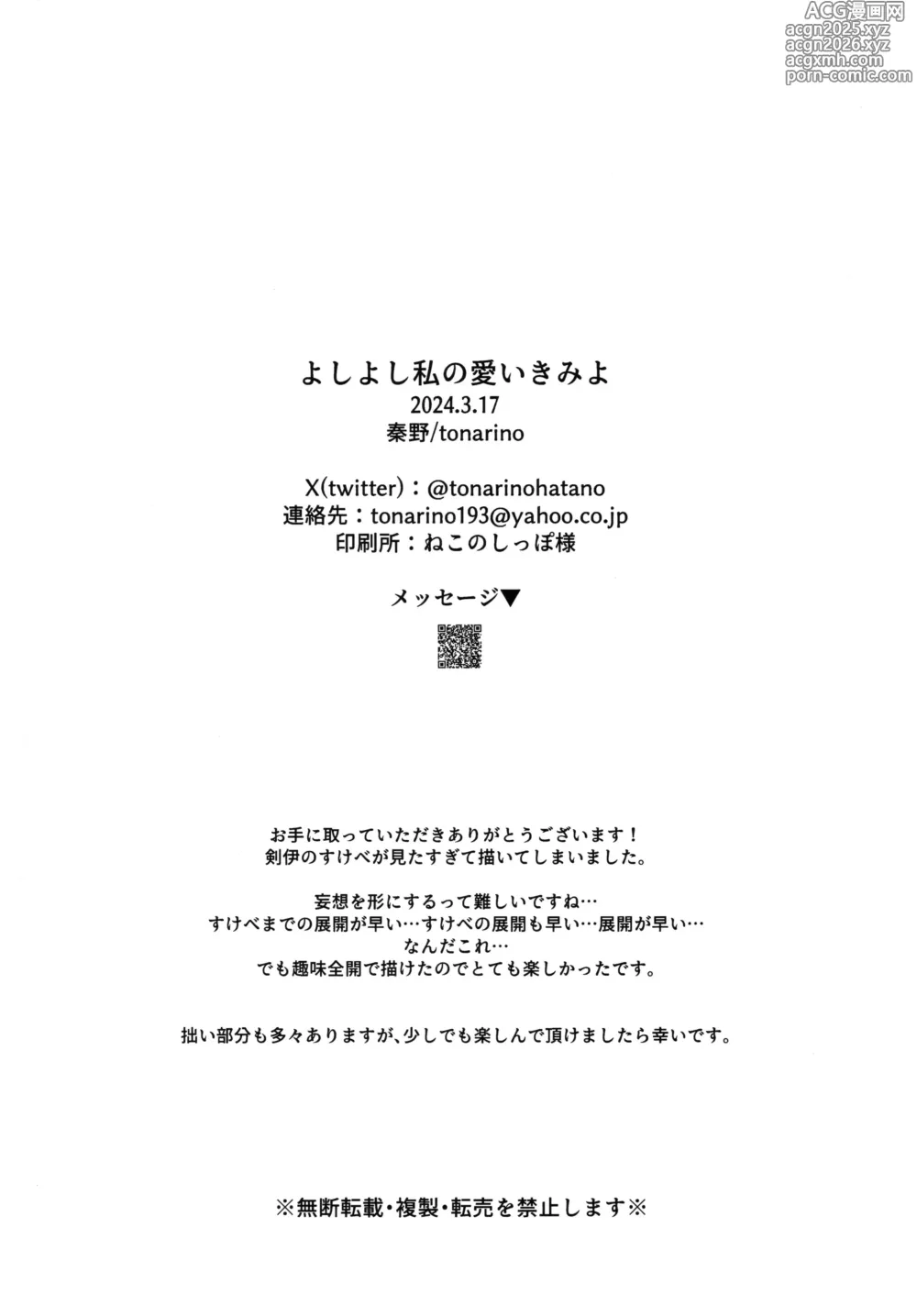 ACG漫画网
acgn2025.xyz
acgn2026.xyz
acgxmh.com
porn-comic.com

よしよし私の愛いきみよ
2024.3.17
秦野/tonarino

X(twitter)：@tonarinohatano
連絡先：tonarino193@yahoo.co.jp
印刷所：ねこのしっぽ様

メッセージ▼

お手に取っていただきありがとうございます！
剣伊のすけべが見たすぎて描いてしまいました。

妄想を形にするって難しいですね…
すけべまでの展開が早い…すけべの展開も早い…展開が早い…
なんだこれ…
でも趣味全開で描けたのでとても楽しかったです。

拙い部分も多々ありますが、少しでも楽しんで頂けましたら幸いです。

※無断転載・複製・転売を禁止します※